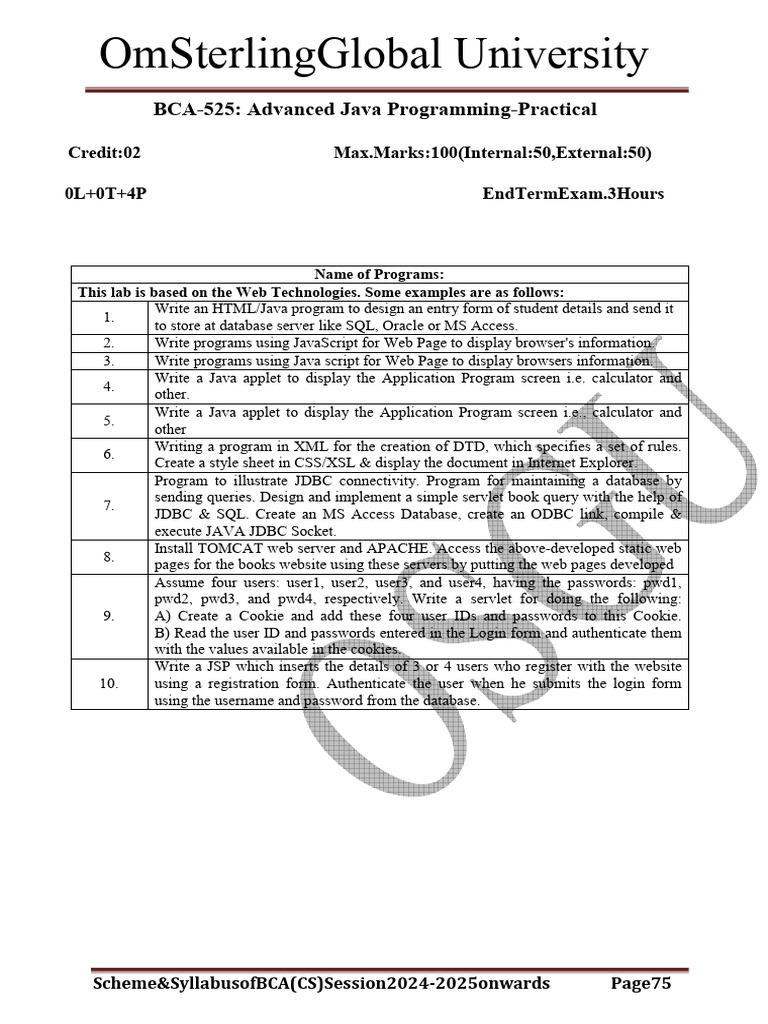 OmSterlingGlobal University

BCA-525: Advanced Java Programming-Practical

Credit:02 Max.Marks:100(Internal:50,External:50)

0L+0T+4P EndTermExam.3Hours

| Name of Programs: | |
|---|---|
| This lab is based on the Web Technologies. Some examples are as follows: | |
| 1. | Write an HTML/Java program to design an entry form of student details and send it to store at database server like SQL, Oracle or MS Access. |
| 2. | Write programs using JavaScript for Web Page to display browser's information. |
| 3. | Write programs using Java script for Web Page to display browsers information. |
| 4. | Write a Java applet to display the Application Program screen i.e. calculator and other. |
| 5. | Write a Java applet to display the Application Program screen i.e., calculator and other |
| 6. | Writing a program in XML for the creation of DTD, which specifies a set of rules. Create a style sheet in CSS/XSL & display the document in Internet Explorer. |
| 7. | Program to illustrate JDBC connectivity. Program for maintaining a database by sending queries. Design and implement a simple servlet book query with the help of JDBC & SQL. Create an MS Access Database, create an ODBC link, compile & execute JAVA JDBC Socket. |
| 8. | Install TOMCAT web server and APACHE. Access the above-developed static web pages for the books website using these servers by putting the web pages developed |
| 9. | Assume four users: user1, user2, user3, and user4, having the passwords: pwd1, pwd2, pwd3, and pwd4, respectively. Write a servlet for doing the following: A) Create a Cookie and add these four user IDs and passwords to this Cookie. B) Read the user ID and passwords entered in the Login form and authenticate them with the values available in the cookies. |
| 10. | Write a JSP which inserts the details of 3 or 4 users who register with the website using a registration form. Authenticate the user when he submits the login form using the username and password from the database. |

OSGU

Scheme&SyllabusofBCA(CS)Session2024-2025onwards Page75